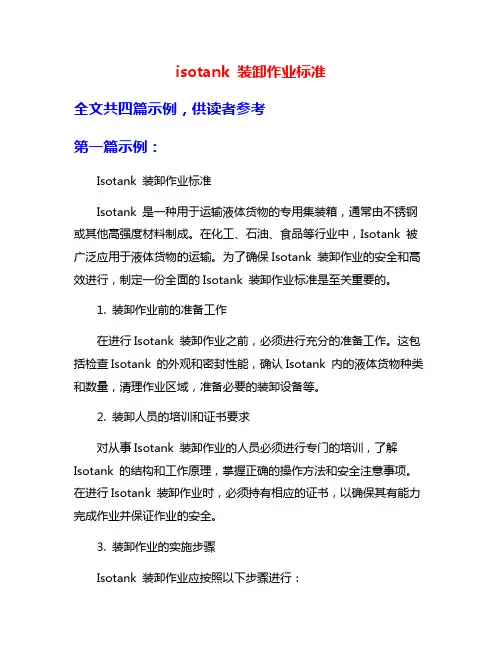 isotank 装卸作业标准

全文共四篇示例，供读者参考

第一篇示例：

Isotank 装卸作业标准

Isotank 是一种用于运输液体货物的专用集装箱，通常由不锈钢或其他高强度材料制成。在化工、石油、食品等行业中，Isotank 被广泛应用于液体货物的运输。为了确保 Isotank 装卸作业的安全和高效进行，制定一份全面的 Isotank 装卸作业标准是至关重要的。

1. 装卸作业前的准备工作

在进行 Isotank 装卸作业之前，必须进行充分的准备工作。这包括检查 Isotank 的外观和密封性能，确认 Isotank 内的液体货物种类和数量，清理作业区域，准备必要的装卸设备等。

2. 装卸人员的培训和证书要求

对从事 Isotank 装卸作业的人员必须进行专门的培训，了解 Isotank 的结构和工作原理，掌握正确的操作方法和安全注意事项。在进行 Isotank 装卸作业时，必须持有相应的证书，以确保其有能力完成作业并保证作业的安全。

3. 装卸作业的实施步骤

Isotank 装卸作业应按照以下步骤进行：